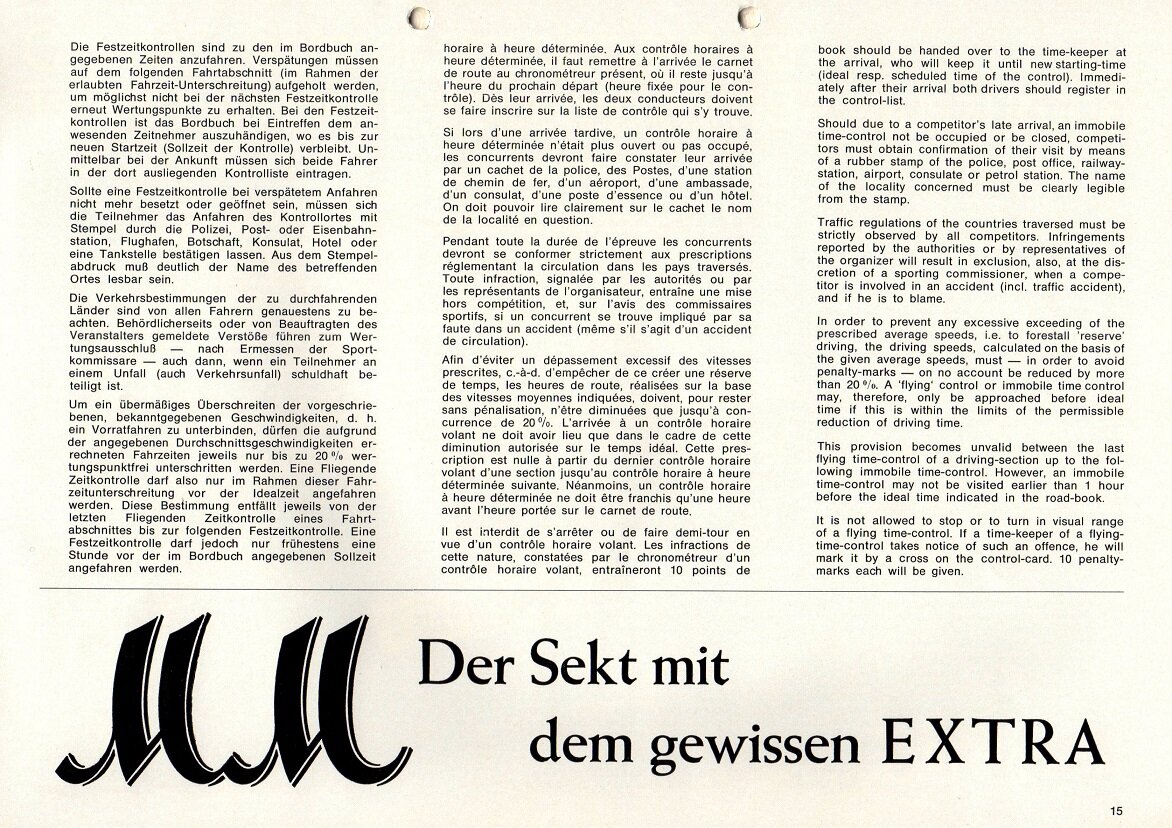 Die Festzeitkontrollen sind zu den im Bordbuch angegebenen Zeiten anzufahren. Verspätungen müssen auf dem folgenden Fahrtabschnitt (im Rahmen der erlaubten Fahrzeit-Unterschreitung) aufgeholt werden, um möglichst nicht bei der nächsten Festzeitkontrolle erneut Wertungspunkte zu erhalten. Bei den Festzeitkontrollen ist das Bordbuch bei Eintreffen dem anwesenden Zeitnehmer auszuhändigen, wo es bis zur neuen Startzeit (Sollzeit der Kontrolle) verbleibt. Unmittelbar bei der Ankunft müssen sich beide Fahrer in der dort ausliegenden Kontrolliste eintragen.

Sollte eine Festzeitkontrolle bei verspätetem Anfahren nicht mehr besetzt oder geöffnet sein, müssen sich die Teilnehmer das Anfahren des Kontrollortes mit Stempel durch die Polizei, Post- oder Eisenbahnstation, Flughafen, Botschaft, Konsulat, Hotel oder eine Tankstelle bestätigen lassen. Aus dem Stempelabdruck muß deutlich der Name des betreffenden Ortes lesbar sein.

Die Verkehrsbestimmungen der zu durchfahrenden Länder sind von allen Fahrern genauestens zu beachten. Behördlicherseits oder von Beauftragten des Veranstalters gemeldete Verstöße führen zum Wertungsausschluß — nach Ermessen der Sportkommissare — auch dann, wenn ein Teilnehmer an einem Unfall (auch Verkehrsunfall) schuldhaft beteiligt ist.

Um ein übermäßiges Überschreiten der vorgeschriebenen, bekanntgegebenen Geschwindigkeiten, d. h. ein Vorratfahren zu unterbinden, dürfen die aufgrund der angegebenen Durchschnittsgeschwindigkeiten errechneten Fahrzeiten jeweils nur bis zu 20 % wertungspunktfrei unterschritten werden. Eine Fliegende Zeitkontrolle darf also nur im Rahmen dieser Fahrzeitunterschreitung vor der Idealzeit angefahren werden. Diese Bestimmung entfällt jeweils von der letzten Fliegenden Zeitkontrolle eines Fahrtabschnittes bis zur folgenden Festzeitkontrolle. Eine Festzeitkontrolle darf jedoch nur frühestens eine Stunde vor der im Bordbuch angegebenen Sollzeit angefahren werden.

horaire à heure déterminée. Aux contrôle horaires à heure déterminée, il faut remettre à l'arrivée le carnet de route au chronométreur présent, où il reste jusqu'à l'heure du prochain départ (heure fixée pour le contrôle). Dès leur arrivée, les deux conducteurs doivent se faire inscrire sur la liste de contrôle qui s'y trouve.

Si lors d'une arrivée tardive, un contrôle horaire à heure déterminée n'était plus ouvert ou pas occupé, les concurrents devront faire constater leur arrivée par un cachet de la police, des Postes, d'une station de chemin de fer, d'un aéroport, d'une ambassade, d'un consulat, d'une poste d'essence ou d'un hôtel. On doit pouvoir lire clairement sur le cachet le nom de la localité en question.

Pendant toute la durée de l'épreuve les concurrents devront se conformer strictement aux prescriptions réglementant la circulation dans les pays traversés. Toute infraction, signalée par les autorités ou par les représentants de l'organisateur, entraîne une mise hors compétition, et, sur l'avis des commissaires sportifs, si un concurrent se trouve impliqué par sa faute dans un accident (même s'il s'agit d'un accident de circulation).

Afin d'éviter un dépassement excessif des vitesses prescrites, c.-à-d. d'empêcher de ce créer une réserve de temps, les heures de route, réalisées sur la base des vitesses moyennes indiquées, doivent, pour rester sans pénalisation, n'être diminuées que jusqu'à concurrence de 20 %. L'arrivée à un contrôle horaire volant ne doit avoir lieu que dans le cadre de cette diminution autorisée sur le temps idéal. Cette prescription est nulle à partir du dernier contrôle horaire volant d'une section jusqu'au contrôle horaire à heure déterminée suivante. Néanmoins, un contrôle horaire à heure déterminée ne doit être franchis qu'une heure avant l'heure portée sur le carnet de route.

Il est interdit de s'arrêter ou de faire demi-tour en vue d'un contrôle horaire volant. Les infractions de cette nature, constatées par le chronométreur d'un contrôle horaire volant, entraîneront 10 points de

book should be handed over to the time-keeper at the arrival, who will keep it until new starting-time (ideal resp. scheduled time of the control). Immediately after their arrival both drivers should register in the control-list.

Should due to a competitor's late arrival, an immobile time-control not be occupied or be closed, competitors must obtain confirmation of their visit by means of a rubber stamp of the police, post office, railway-station, airport, consulate or petrol station. The name of the locality concerned must be clearly legible from the stamp.

Traffic regulations of the countries traversed must be strictly observed by all competitors. Infringements reported by the authorities or by representatives of the organizer will result in exclusion, also, at the discretion of a sporting commissioner, when a competitor is involved in an accident (incl. traffic accident), and if he is to blame.

In order to prevent any excessive exceeding of the prescribed average speeds, i.e. to forestall 'reserve' driving, the driving speeds, calculated on the basis of the given average speeds, must — in order to avoid penalty-marks — on no account be reduced by more than 20 %. A 'flying' control or immobile time control may, therefore, only be approached before ideal time if this is within the limits of the permissible reduction of driving time.

This provision becomes unvalid between the last flying time-control of a driving-section up to the following immobile time-control. However, an immobile time-control may not be visited earlier than 1 hour before the ideal time indicated in the road-book.

It is not allowed to stop or to turn in visual range of a flying time-control. If a time-keeper of a flying-time-control takes notice of such an offence, he will mark it by a cross on the control-card. 10 penalty-marks each will be given.

MM

Der Sekt mit dem gewissen EXTRA

15